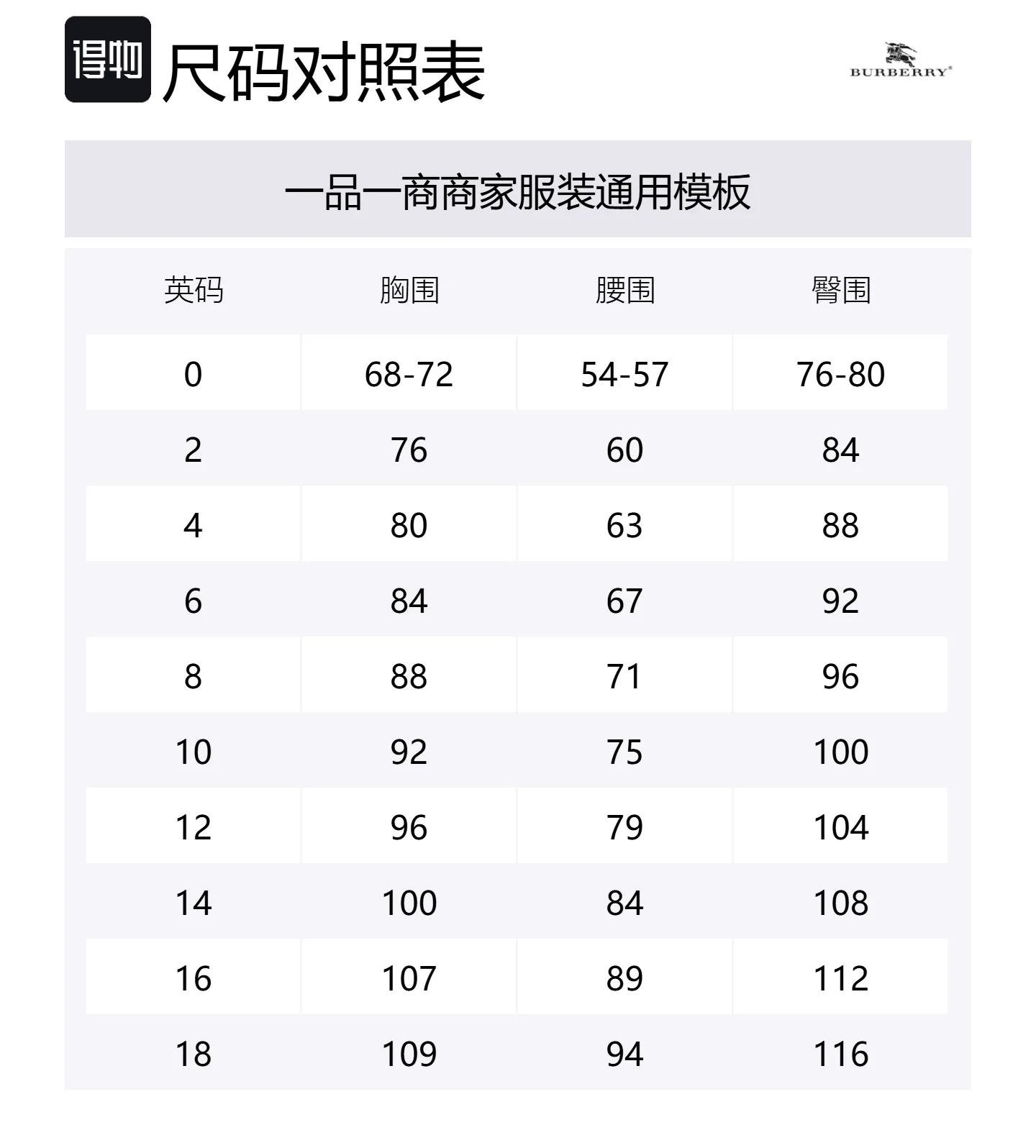 得物 尺码对照表

BURBERRY®

一品一商商家服装通用模板

| 英码 | 胸围 | 腰围 | 臀围 |
|---|---|---|---|
| 0 | 68-72 | 54-57 | 76-80 |
| 2 | 76 | 60 | 84 |
| 4 | 80 | 63 | 88 |
| 6 | 84 | 67 | 92 |
| 8 | 88 | 71 | 96 |
| 10 | 92 | 75 | 100 |
| 12 | 96 | 79 | 104 |
| 14 | 100 | 84 | 108 |
| 16 | 107 | 89 | 112 |
| 18 | 109 | 94 | 116 |